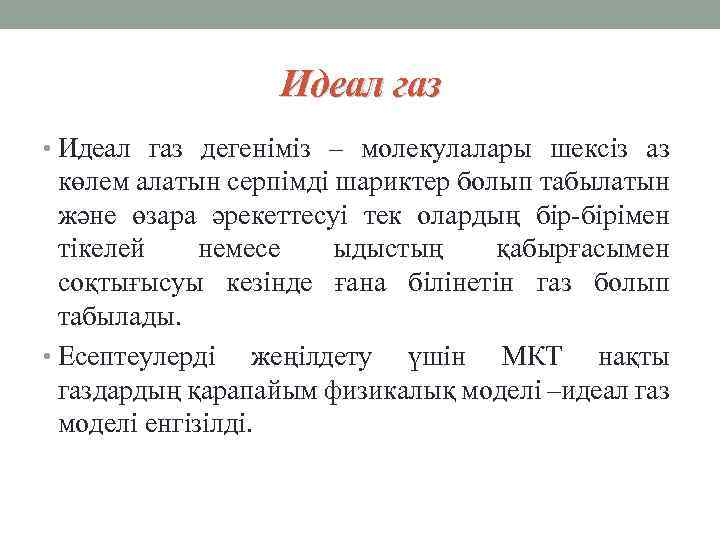 Идеал газ

• Идеал газ дегеніміз – молекулалары шексіз аз көлем алатын серпімді шариктер болып табылатын және өзара әрекеттесуі тек олардың бір-бірімен тікелей немесе ыдыстың қабырғасымен соқтығысуы кезінде ғана білінетін газ болып табылады.

• Есептеулерді жеңілдету үшін МКТ нақты газдардың қарапайым физикалық моделі –идеал газ моделі енгізілді.